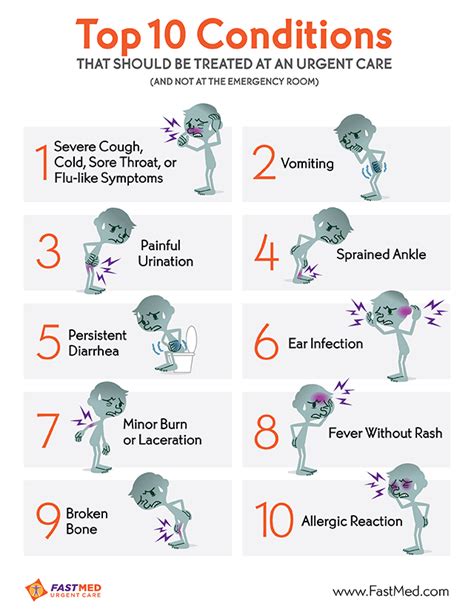 Top 10 Conditions
THAT SHOULD BE TREATED AT AN URGENT CARE
(AND NOT AT THE EMERGENCY ROOM)

1 Severe Cough, Cold, Sore Throat, or Flu-like Symptoms

2 Vomiting

3 Painful Urination

4 Sprained Ankle

5 Persistent Diarrhea

6 Ear Infection

7 Minor Burn or Laceration

8 Fever Without Rash

9 Broken Bone

10 Allergic Reaction

FASTMED URGENT CARE

www.FastMed.com